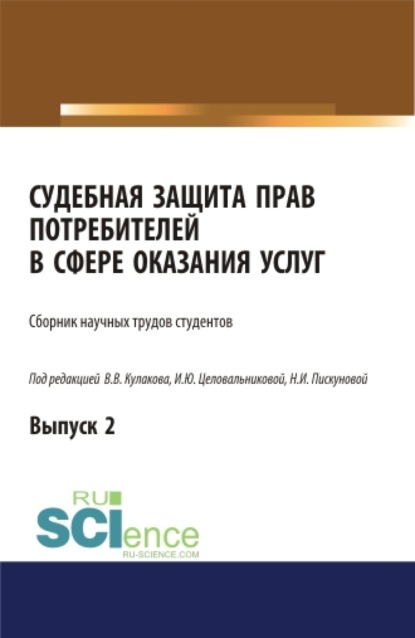 СУДЕБНАЯ ЗАЩИТА ПРАВ ПОТРЕБИТЕЛЕЙ В СФЕРЕ ОКАЗАНИЯ УСЛУГ

Сборник научных трудов студентов

Под редакцией В.В. Кулакова, И.Ю. Целовальниковой, Н.И. Пискуновой

Выпуск 2

RU SCIence
RU-SCIENCE.COM